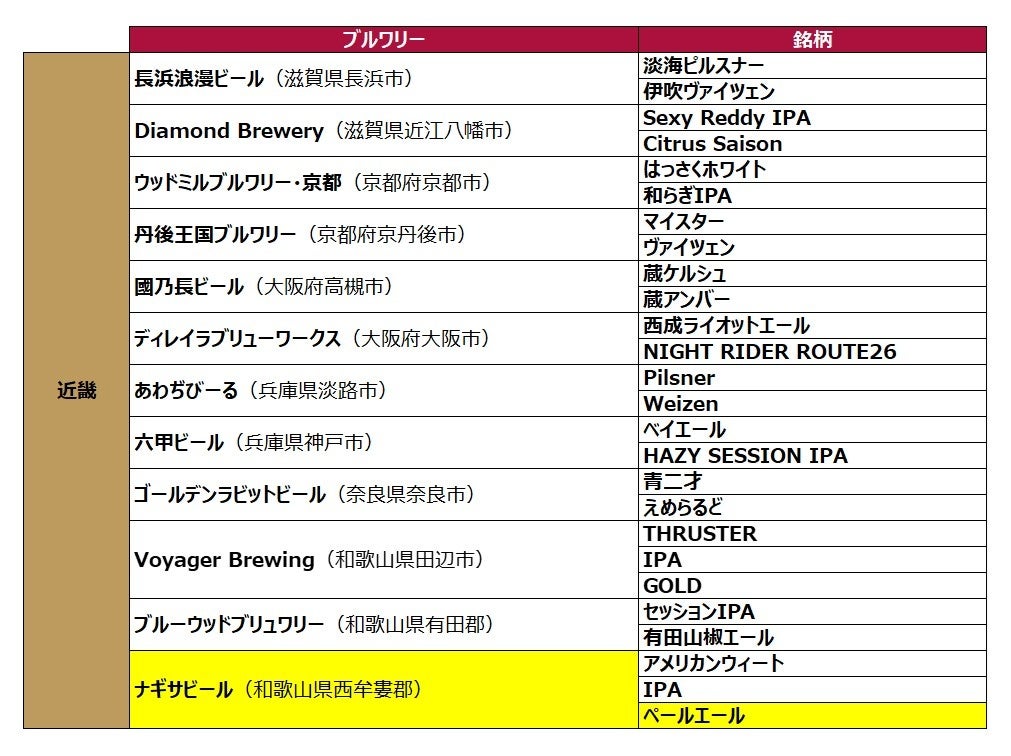 |  | ブルワリー | 銘柄 |
|---|---|---|
| 近畿 | 長浜浪漫ビール（滋賀県長浜市） | 淡海ピルスナー |
|  |  | 伊吹ヴァイツェン |
|  | Diamond Brewery（滋賀県近江八幡市） | Sexy Reddy IPA |
|  |  | Citrus Saison |
|  | ウッドミルブルワリー・京都（京都府京都市） | はっさくホワイト |
|  |  | 和らぎIPA |
|  | 丹後王国ブルワリー（京都府京丹後市） | マイスター |
|  |  | ヴァイツェン |
|  | 國乃長ビール（大阪府高槻市） | 蔵ケルシュ |
|  |  | 蔵アンバー |
|  | ディレイラブリューワークス（大阪府大阪市） | 西成ライオットエール |
|  |  | NIGHT RIDER ROUTE26 |
|  | あわぢびーる（兵庫県淡路市） | Pilsner |
|  |  | Weizen |
|  | 六甲ビール（兵庫県神戸市） | ベイエール |
|  |  | HAZY SESSION IPA |
|  | ゴールデンラビットビール（奈良県奈良市） | 青二才 |
|  |  | えめらるど |
|  | Voyager Brewing（和歌山県田辺市） | THRUSTER |
|  |  | IPA |
|  |  | GOLD |
|  | ブルーウッドブリュワリー（和歌山県有田郡） | セッションIPA |
|  |  | 有田山椒エール |
|  | ナギサビール（和歌山県西牟婁郡） | アメリカンウィート |
|  |  | IPA |
|  |  | ペールエール |